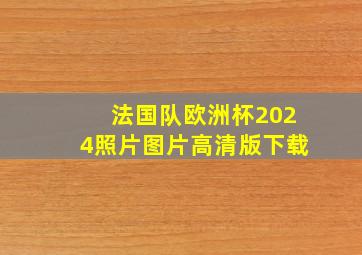 法国队欧洲杯2024照片图片高清版下载